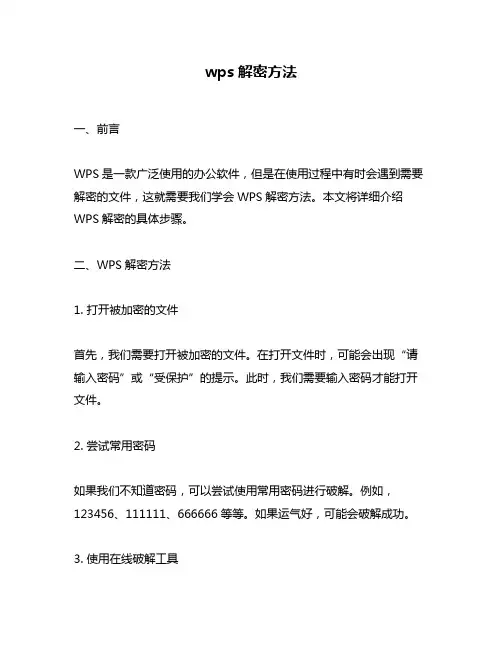 wps 解密方法

一、前言

WPS 是一款广泛使用的办公软件，但是在使用过程中有时会遇到需要解密的文件，这就需要我们学会 WPS 解密方法。本文将详细介绍 WPS 解密的具体步骤。

二、WPS 解密方法

1. 打开被加密的文件

首先，我们需要打开被加密的文件。在打开文件时，可能会出现“请输入密码”或“受保护”的提示。此时，我们需要输入密码才能打开文件。

2. 尝试常用密码

如果我们不知道密码，可以尝试使用常用密码进行破解。例如，123456、111111、666666 等等。如果运气好，可能会破解成功。

3. 使用在线破解工具